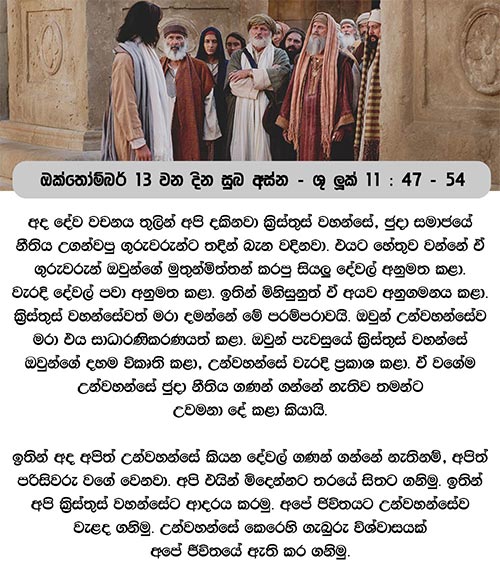 ඔක්තෝම්බර් 13 වන දින සුබ අස්න - ශු ලූක් 11 : 47 - 54

අද දේව වචනය තුලින් අපි දකිනවා ක්‍රිස්තුස් වහන්සේ, ජුදා සමාජයේ නීතිය උගන්වපු ගුරුවරුන්ට තදින් බැන වදිනවා. එයට හේතුව වන්නේ ඒ ගුරුවරුන් ඔවුන්ගේ මුතුන්මිත්තන් කරපු සියලු දේවල් අනුමත කළා. වැරදි දේවල් පවා අනුමත කළා. ඉතින් මිනිසුනුත් ඒ අයව අනුගමනය කළා. ක්‍රිස්තුස් වහන්සේවත් මරා දමන්නේ මේ පරම්පරාවයි. ඔවුන් උන්වහන්සේව මරා එය සාධාරණීකරණයත් කළා. ඔවුන් පැවසුයේ ක්‍රිස්තුස් වහන්සේ ඔවුන්ගේ දහම විකෘති කළා, උන්වහන්සේ වැරදි ප්‍රකාශ කළා. ඒ වගේම උන්වහන්සේ ජුදා නීතිය ගණන් ගන්නේ නැතිව තමන්ට උවමනා දේ කළා කියායි.

ඉතින් අද අපිත් උන්වහන්සේ කියන දේවල් ගණන් ගන්නේ නැතිනම්, අපිත් පරිසිවරු වගේ වෙනවා. අපි එයින් මිදෙන්නට තරයේ සිතට ගනිමු. ඉතින් අපි ක්‍රිස්තුස් වහන්සේට ආදරය කරමු. අපේ ජීවිතයට උන්වහන්සේව වැළඳ ගනිමු. උන්වහන්සේ කෙරෙහි ගැඹුරු විශ්වාසයක් අපේ ජීවිතයේ ඇති කර ගනිමු.